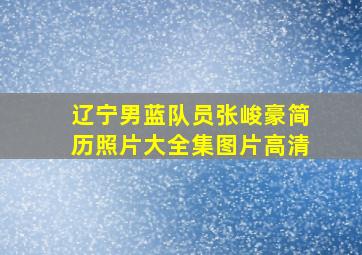 辽宁男蓝队员张峻豪简历照片大全集图片高清